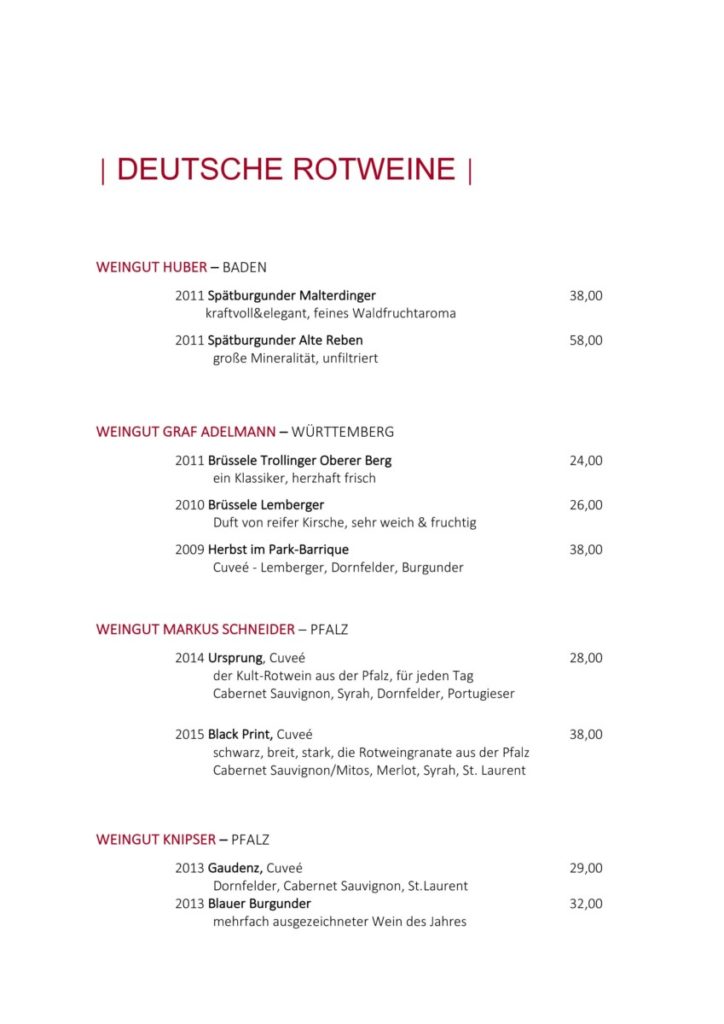 | DEUTSCHE ROTWEINE |

WEINGUT HUBER – BADEN

2011 Spätburgunder Malterdinger 38,00
kraftvoll&elegant, feines Waldfruchtaroma

2011 Spätburgunder Alte Reben 58,00
große Mineralität, unfiltriert

WEINGUT GRAF ADELMANN – WÜRTTEMBERG

2011 Brüssele Trollinger Oberer Berg 24,00
ein Klassiker, herzhaft frisch

2010 Brüssele Lemberger 26,00
Duft von reifer Kirsche, sehr weich & fruchtig

2009 Herbst im Park-Barrique 38,00
Cuveé - Lemberger, Dornfelder, Burgunder

WEINGUT MARKUS SCHNEIDER – PFALZ

2014 Ursprung, Cuveé 28,00
der Kult-Rotwein aus der Pfalz, für jeden Tag
Cabernet Sauvignon, Syrah, Dornfelder, Portugieser

2015 Black Print, Cuveé 38,00
schwarz, breit, stark, die Rotweingranate aus der Pfalz
Cabernet Sauvignon/Mitos, Merlot, Syrah, St. Laurent

WEINGUT KNIPSER – PFALZ

2013 Gaudenz, Cuveé 29,00
Dornfelder, Cabernet Sauvignon, St.Laurent
2013 Blauer Burgunder 32,00
mehrfach ausgezeichneter Wein des Jahres